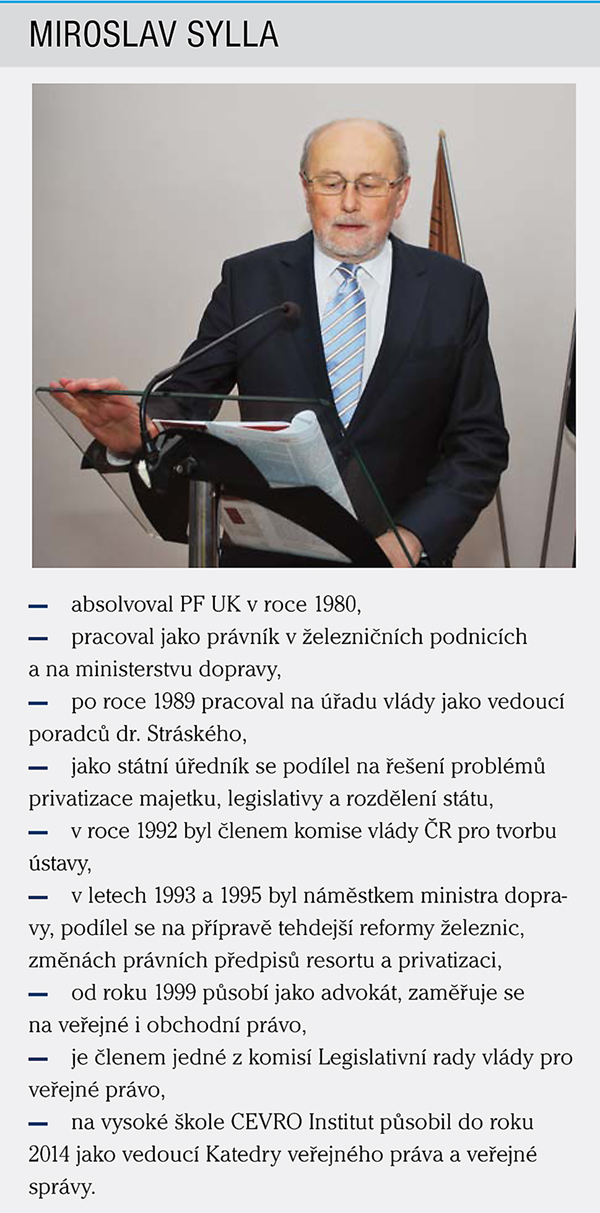 MIROSLAV SYLLA

— absolvoval PF UK v roce 1980,
— pracoval jako právník v železničních podnicích a na ministerstvu dopravy,
— po roce 1989 pracoval na úřadu vlády jako vedoucí poradců dr. Stráského,
— jako státní úředník se podílel na řešení problémů privatizace majetku, legislativy a rozdělení státu,
— v roce 1992 byl členem komise vlády ČR pro tvorbu ústavy,
— v letech 1993 a 1995 byl náměstkem ministra dopravy, podílel se na přípravě tehdejší reformy železnic, změnách právních předpisů resortu a privatizaci,
— od roku 1999 působí jako advokát, zaměřuje se na veřejné i obchodní právo,
— je členem jedné z komisí Legislativní rady vlády pro veřejné právo,
— na vysoké škole CEVRO Institut působil do roku 2014 jako vedoucí Katedry veřejného práva a veřejné správy.